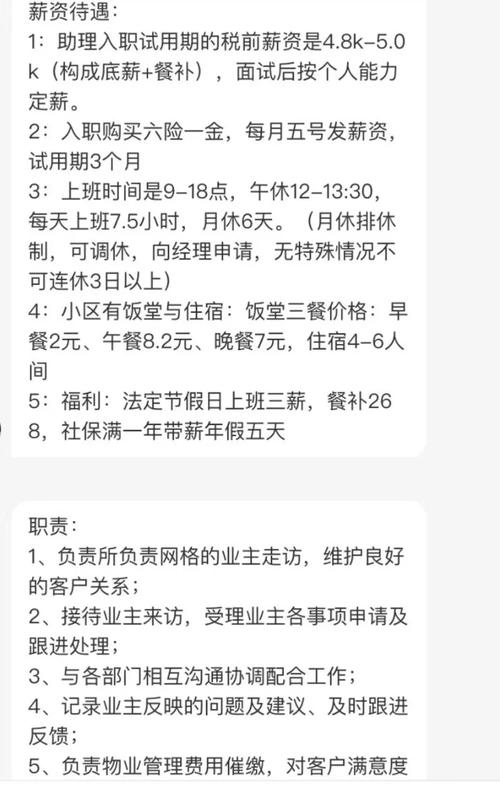 薪资待遇：
1：助理入职试用期的税前薪资是4.8k-5.0k（构成底薪+餐补），面试后按个人能力定薪。
2：入职购买六险一金，每月五号发薪资，试用期3个月
3：上班时间是9-18点，午休12-13:30，每天上班7.5小时，月休6天。（月休排休制，可调休，向经理申请，无特殊情况不可连休3日以上）
4：小区有饭堂与住宿：饭堂三餐价格：早餐2元、午餐8.2元、晚餐7元，住宿4-6人间
5：福利：法定节假日上班三薪，餐补268，社保满一年带薪年假五天

职责：
1、负责所负责网格的业主走访，维护良好的客户关系；
2、接待业主来访，受理业主各事项申请及跟进处理；
3、与各部门相互沟通协调配合工作；
4、记录业主反映的问题及建议、及时跟进反馈；
5、负责物业管理费用催缴，对客户满意度